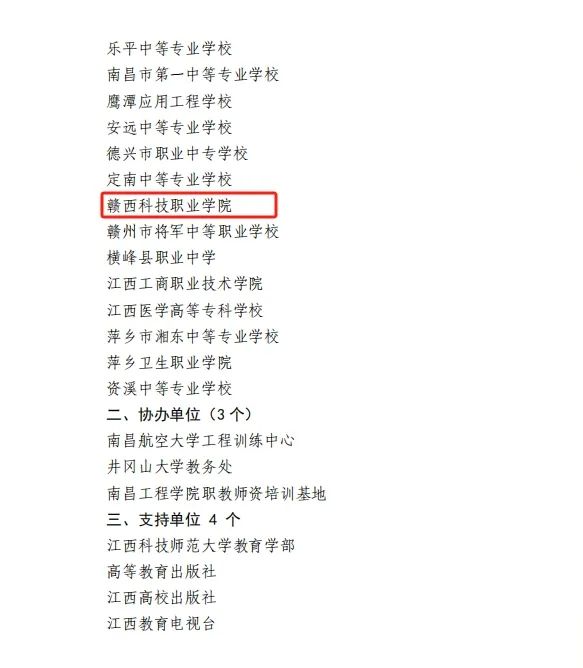 乐平中等专业学校
南昌市第一中等专业学校
鹰潭应用工程学校
安远中等专业学校
德兴市职业中专学校
定南中等专业学校
赣西科技职业学院
赣州市将军中等职业学校
横峰县职业中学
江西工商职业技术学院
江西医学高等专科学校
萍乡市湘东中等专业学校
萍乡卫生职业学院
资溪中等专业学校

二、协办单位（3个）
南昌航空大学工程训练中心
井冈山大学教务处
南昌工程学院职教师资培训基地

三、支持单位 4个
江西科技师范大学教育学部
高等教育出版社
江西高校出版社
江西教育电视台